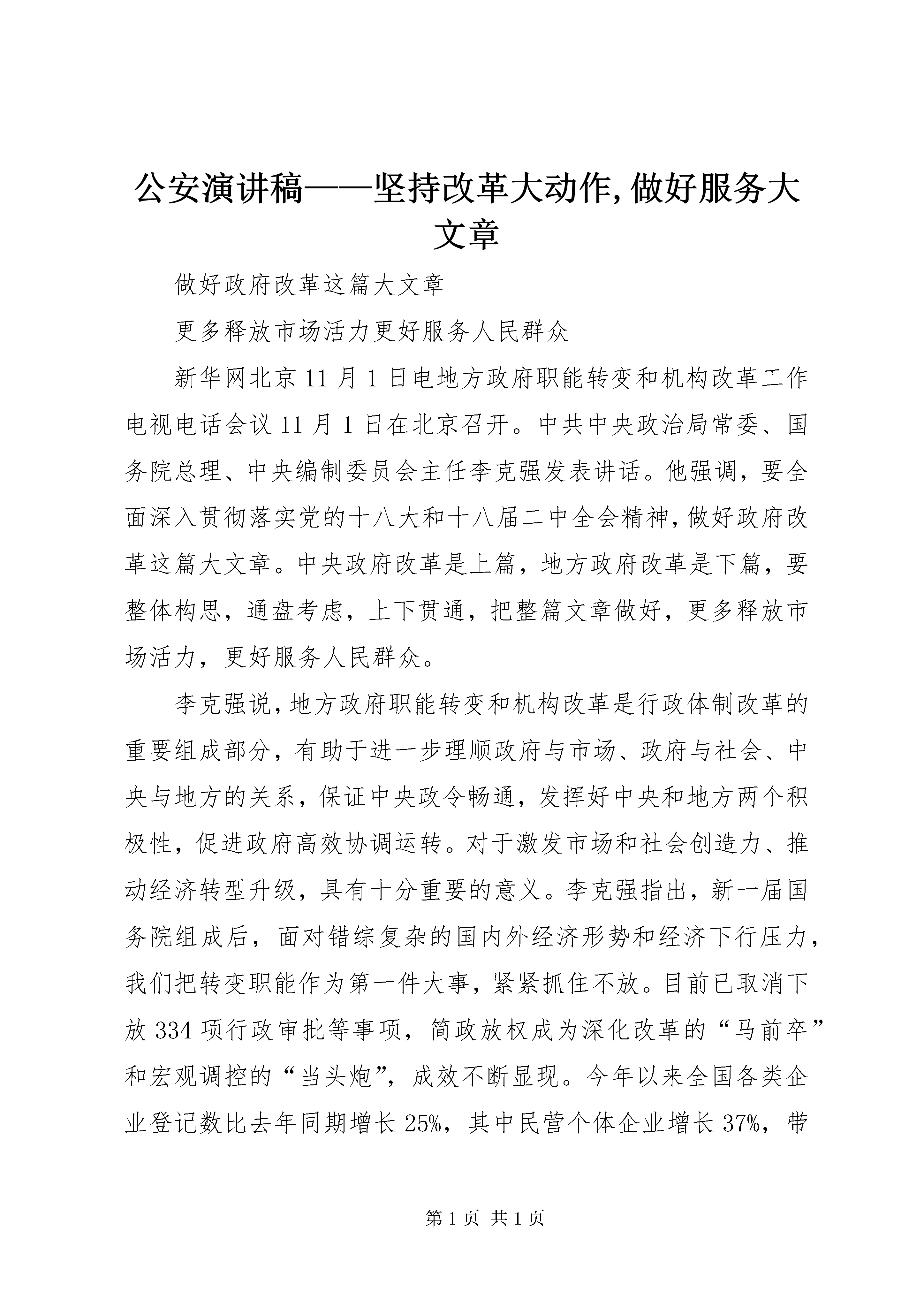 公安演讲稿——坚持改革大动作,做好服务大文章

做好政府改革这篇大文章

更多释放市场活力更好服务人民群众

新华网北京11月1日电地方政府职能转变和机构改革工作电视电话会议11月1日在北京召开。中共中央政治局常委、国务院总理、中央编制委员会主任李克强发表讲话。他强调，要全面深入贯彻落实党的十八大和十八届二中全会精神，做好政府改革这篇大文章。中央政府改革是上篇，地方政府改革是下篇，要整体构思，通盘考虑，上下贯通，把整篇文章做好，更多释放市场活力，更好服务人民群众。

李克强说，地方政府职能转变和机构改革是行政体制改革的重要组成部分，有助于进一步理顺政府与市场、政府与社会、中央与地方的关系，保证中央政令畅通，发挥好中央和地方两个积极性，促进政府高效协调运转。对于激发市场和社会创造力、推动经济转型升级，具有十分重要的意义。李克强指出，新一届国务院组成后，面对错综复杂的国内外经济形势和经济下行压力，我们把转变职能作为第一件大事，紧紧抓住不放。目前已取消下放334项行政审批等事项，简政放权成为深化改革的“马前卒”和宏观调控的“当头炮”，成效不断显现。今年以来全国各类企业登记数比去年同期增长25%，其中民营个体企业增长37%，带

第1页 共1页